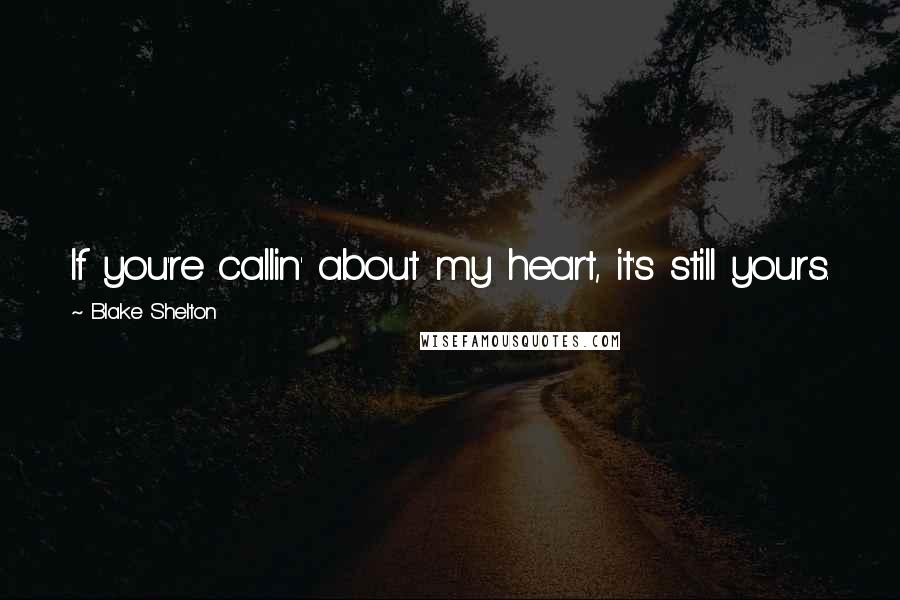 If you're callin' about my heart, it's still yours.

~ Blake Shelton

WISEFAMOUSQUOTES.COM